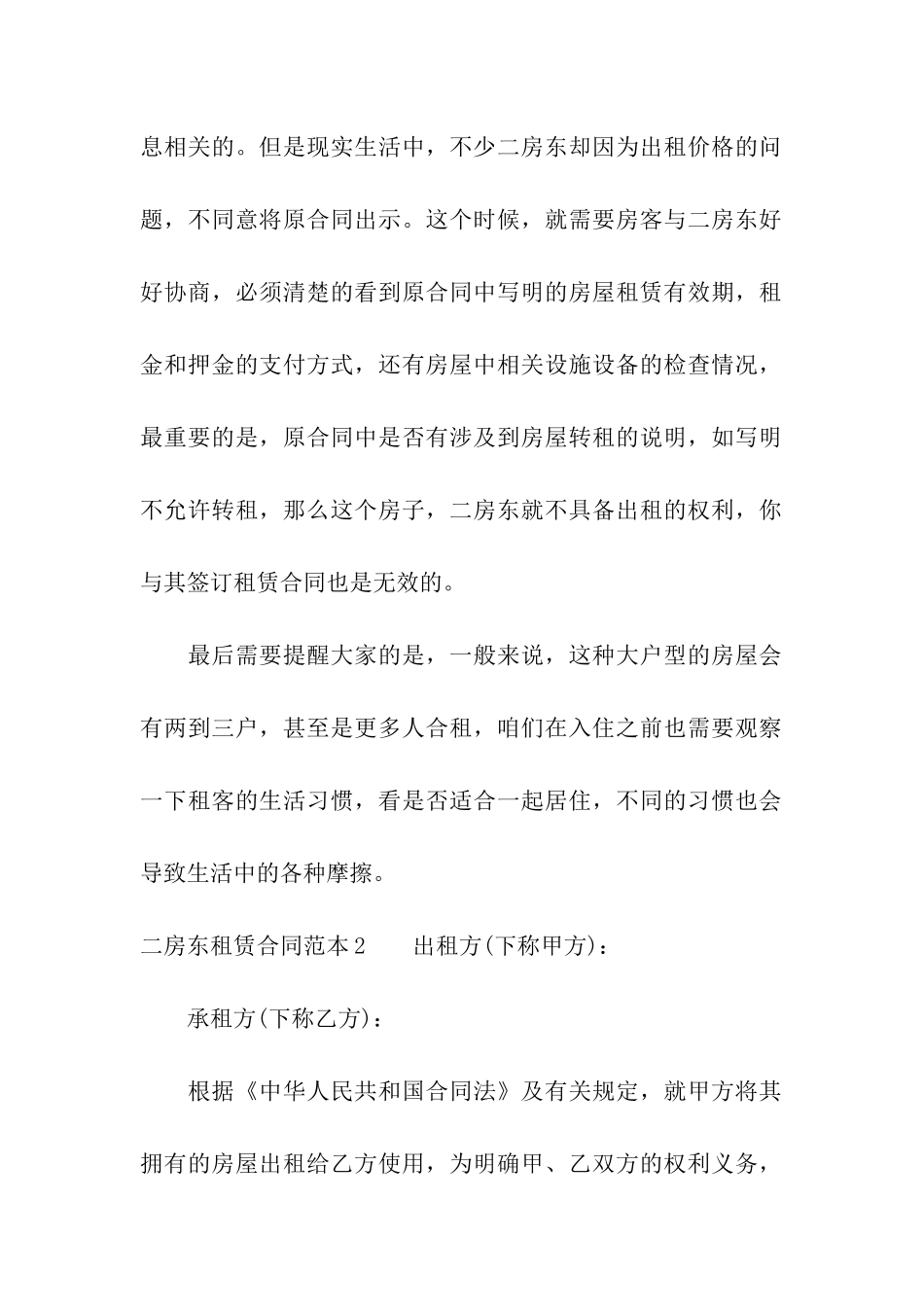 息相关的。但是现实生活中，不少二房东却因为出租价格的问题，不同意将原合同出示。这个时候，就需要房客与二房东好好协商，必须清楚的看到原合同中写明的房屋租赁有效期，租金和押金的支付方式，还有房屋中相关设施设备的检查情况，最重要的是，原合同中是否有涉及到房屋转租的说明，如写明不允许转租，那么这个房子，二房东就不具备出租的权利，你与其签订租赁合同也是无效的。

最后需要提醒大家的是，一般来说，这种大户型的房屋会有两到三户，甚至是更多人合租，咱们在入住之前也需要观察一下租客的生活习惯，看是否适合一起居住，不同的习惯也会导致生活中的各种摩擦。

二房东租赁合同范本2　　出租方(下称甲方)：

承租方(下称乙方)：

根据《中华人民共和国合同法》及有关规定，就甲方将其拥有的房屋出租给乙方使用，为明确甲、乙双方的权利义务，